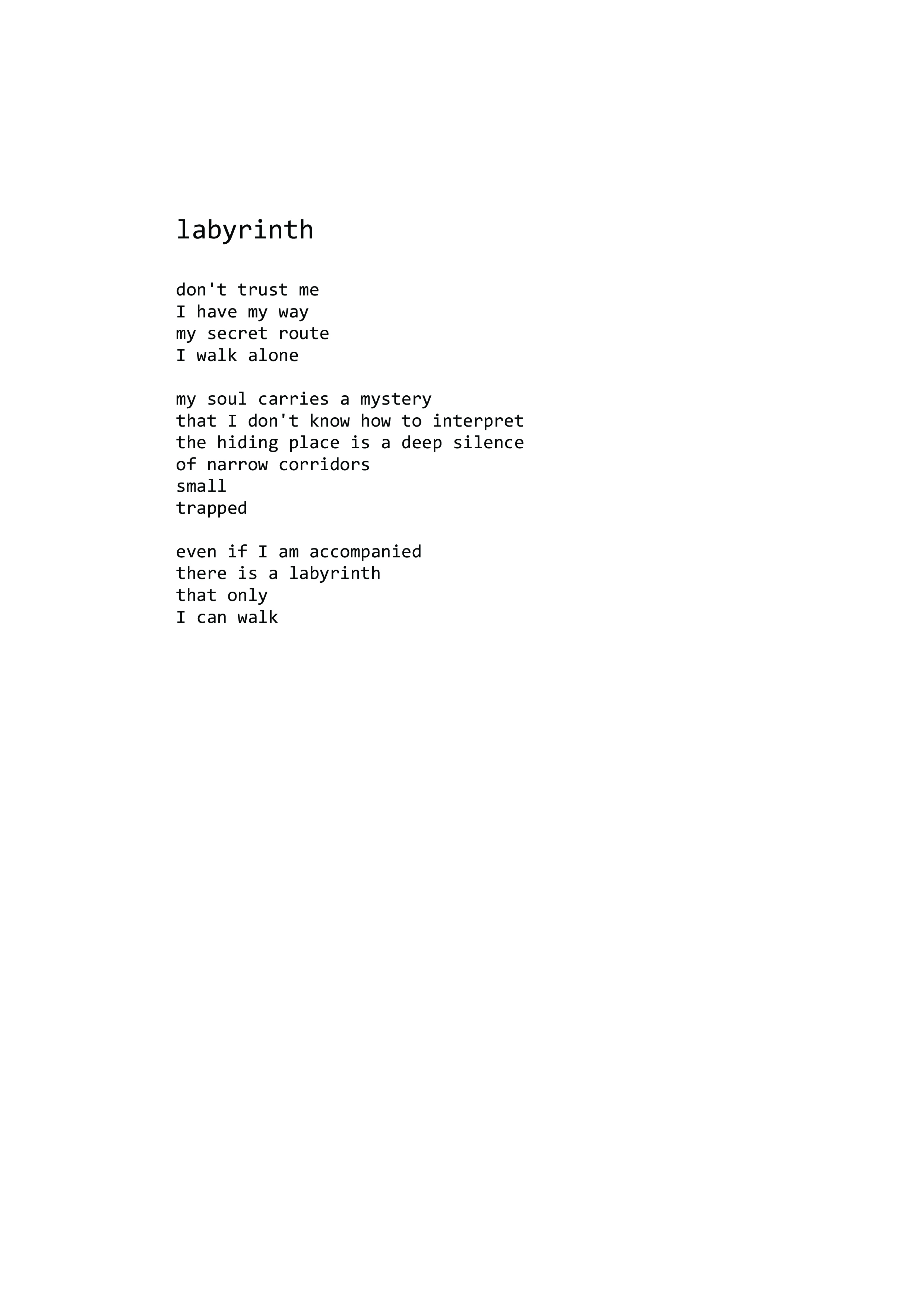 labyrinth

don't trust me
I have my way
my secret route
I walk alone

my soul carries a mystery
that I don't know how to interpret
the hiding place is a deep silence
of narrow corridors
small
trapped

even if I am accompanied
there is a labyrinth
that only
I can walk